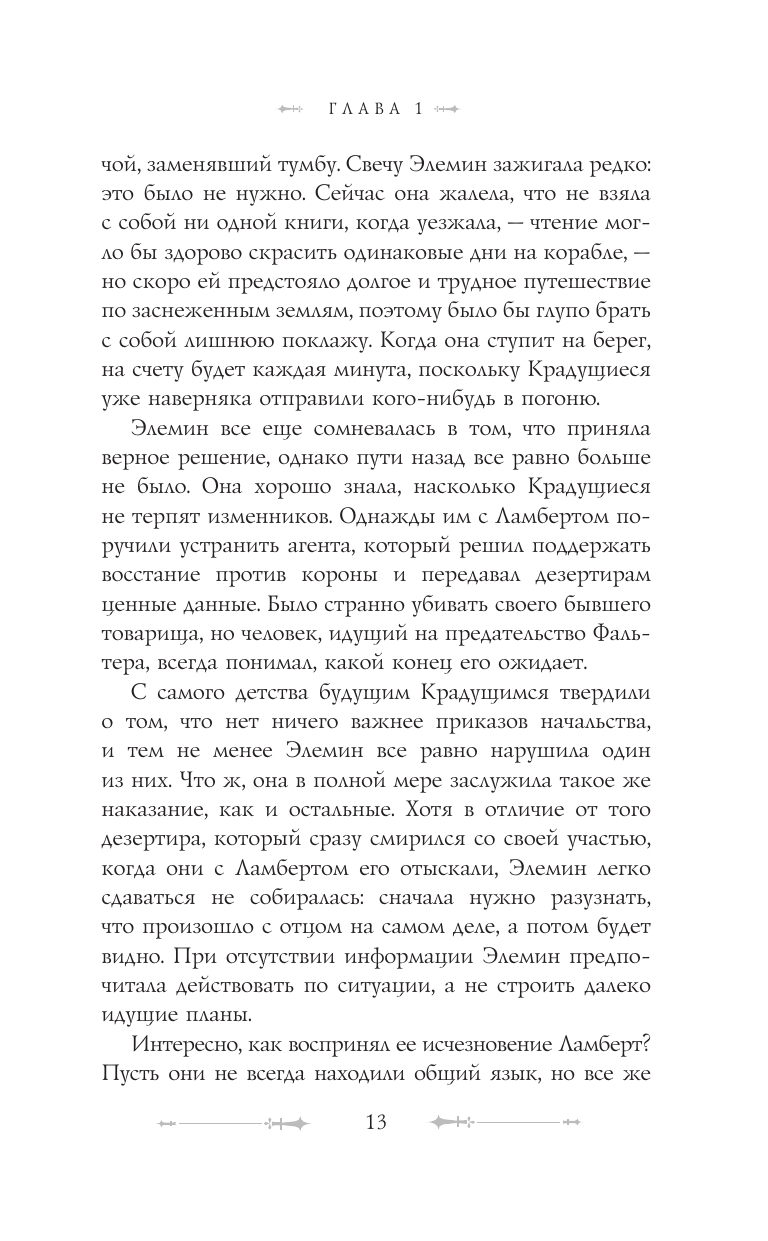 ГЛАВА 1

чой, заменявший тумбу. Свечу Элемин зажигала редко: это было не нужно. Сейчас она жалела, что не взяла с собой ни одной книги, когда уезжала, — чтение могло бы здорово скрасить одинаковые дни на корабле, — но скоро ей предстояло долгое и трудное путешествие по заснеженным землям, поэтому было бы глупо брать с собой лишнюю поклажу. Когда она ступит на берег, на счету будет каждая минута, поскольку Крадущиеся уже наверняка отправили кого-нибудь в погоню.

Элемин все еще сомневалась в том, что приняла верное решение, однако пути назад все равно больше не было. Она хорошо знала, насколько Крадущиеся не терпят изменников. Однажды им с Ламбертом поручили устранить агента, который решил поддержать восстание против короны и передавал дезертирам ценные данные. Было странно убивать своего бывшего товарища, но человек, идущий на предательство Фальтера, всегда понимал, какой конец его ожидает.

С самого детства будущим Крадущимся твердили о том, что нет ничего важнее приказов начальства, и тем не менее Элемин все равно нарушила один из них. Что ж, она в полной мере заслужила такое же наказание, как и остальные. Хотя в отличие от того дезертира, который сразу смирился со своей участью, когда они с Ламбертом его отыскали, Элемин легко сдаваться не собиралась: сначала нужно разузнать, что произошло с отцом на самом деле, а потом будет видно. При отсутствии информации Элемин предпочитала действовать по ситуации, а не строить далеко идущие планы.

Интересно, как воспринял ее исчезновение Ламберт? Пусть они не всегда находили общий язык, но все же

13